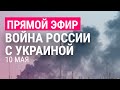 ПРЯМОЙ ЭФИР
ВОЙНА РОССИИ С УКРАИНОЙ
10 МАЯ